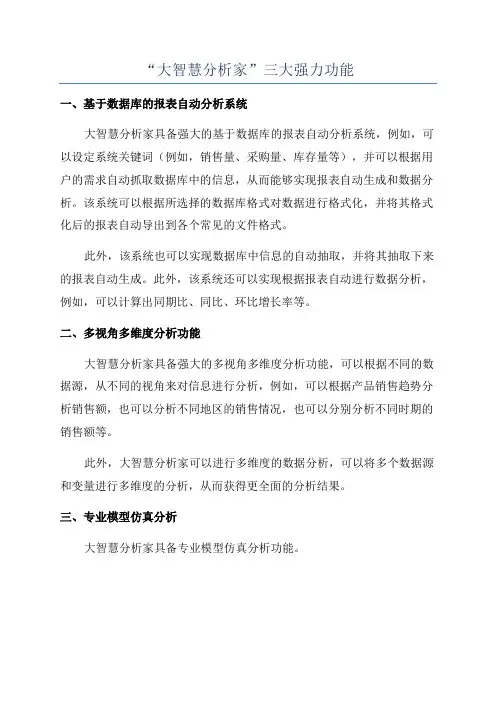 “大智慧分析家”三大强力功能

一、基于数据库的报表自动分析系统

大智慧分析家具备强大的基于数据库的报表自动分析系统，例如，可以设定系统关键词（例如，销售量、采购量、库存量等），并可以根据用户的需求自动抓取数据库中的信息，从而能够实现报表自动生成和数据分析。该系统可以根据所选择的数据库格式对数据进行格式化，并将其格式化后的报表自动导出到各个常见的文件格式。

此外，该系统也可以实现数据库中信息的自动抽取，并将其抽取下来的报表自动生成。此外，该系统还可以实现根据报表自动进行数据分析，例如，可以计算出同期比、同比、环比增长率等。

二、多视角多维度分析功能

大智慧分析家具备强大的多视角多维度分析功能，可以根据不同的数据源，从不同的视角来对信息进行分析，例如，可以根据产品销售趋势分析销售额，也可以分析不同地区的销售情况，也可以分别分析不同时期的销售额等。

此外，大智慧分析家可以进行多维度的数据分析，可以将多个数据源和变量进行多维度的分析，从而获得更全面的分析结果。

三、专业模型仿真分析

大智慧分析家具备专业模型仿真分析功能。